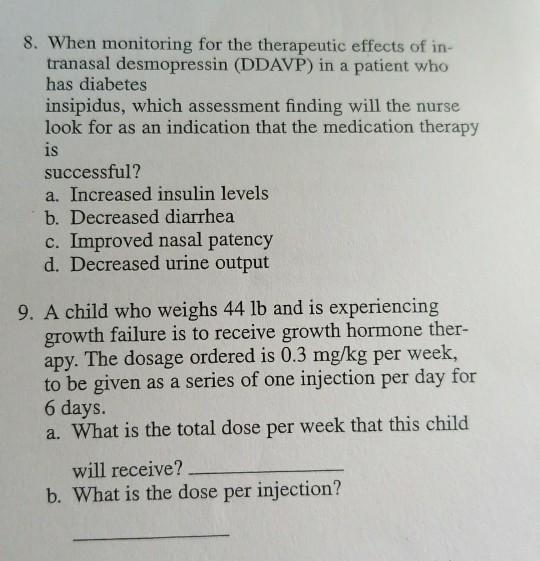 8. When monitoring for the therapeutic effects of intranasal desmopressin (DDAVP) in a patient who has diabetes insipidus, which assessment finding will the nurse look for as an indication that the medication therapy is successful?
a. Increased insulin levels
b. Decreased diarrhea
c. Improved nasal patency
d. Decreased urine output

9. A child who weighs 44 lb and is experiencing growth failure is to receive growth hormone therapy. The dosage ordered is 0.3 mg/kg per week, to be given as a series of one injection per day for 6 days.
a. What is the total dose per week that this child will receive? ____________
b. What is the dose per injection?
____________